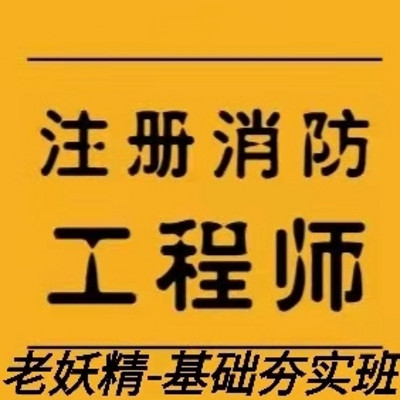 注册消防
工程师
老妖精-基础夯实班